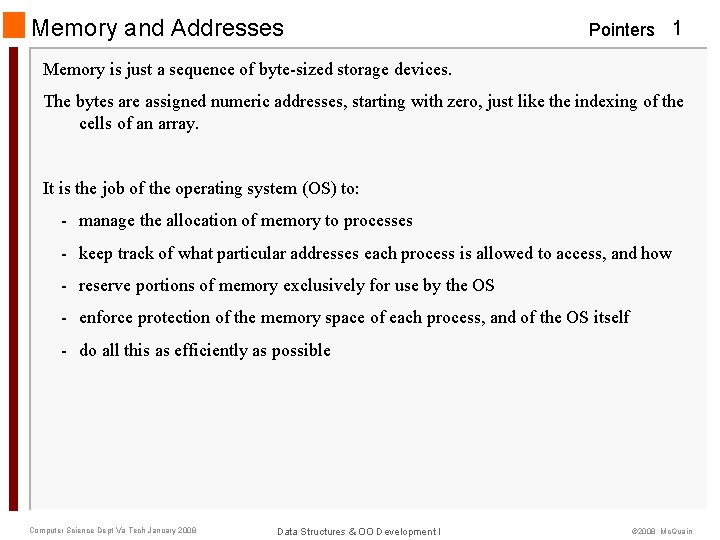 Memory and Addresses

Pointers 1

Memory is just a sequence of byte-sized storage devices.

The bytes are assigned numeric addresses, starting with zero, just like the indexing of the cells of an array.

It is the job of the operating system (OS) to:

- manage the allocation of memory to processes

- keep track of what particular addresses each process is allowed to access, and how

- reserve portions of memory exclusively for use by the OS

- enforce protection of the memory space of each process, and of the OS itself

- do all this as efficiently as possible

Computer Science Dept Va Tech January 2008

Data Structures & OO Development I

©2008 McQuain